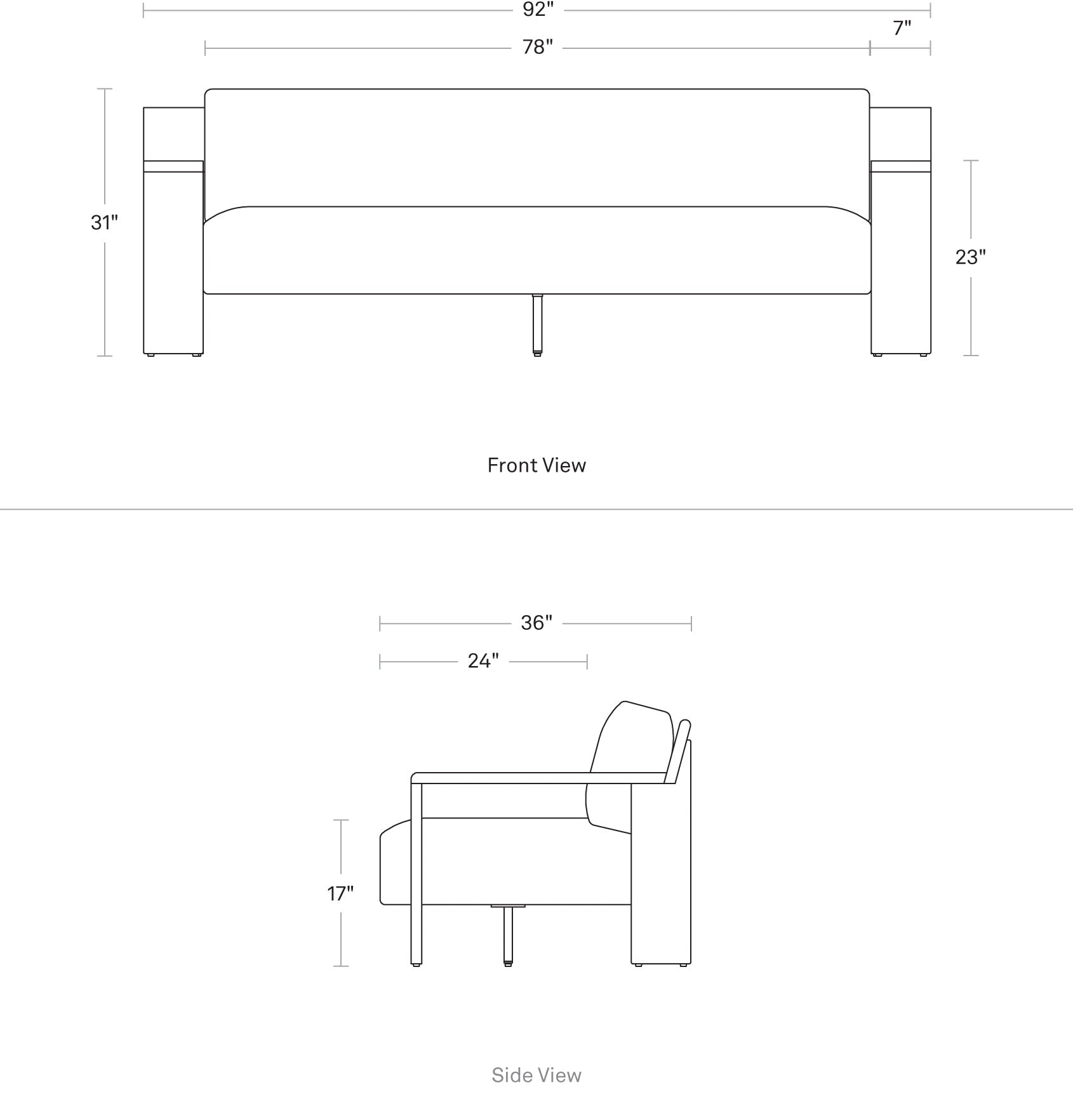 92"

7"

78"

31"

23"

Front View

36"

24"

17"

Side View